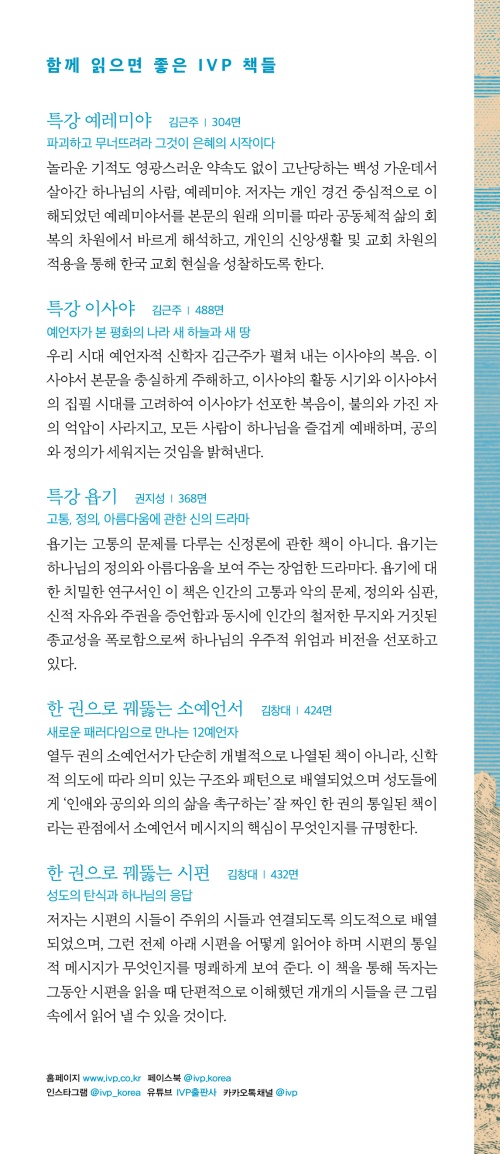 함께 읽으면 좋은 IVP 책들

특강 예레미야 김근주 | 304면
파괴하고 무너뜨려라 그것이 은혜의 시작이다
놀라운 기적도 영광스러운 약속도 없이 고난당하는 백성 가운데서 살아간 하나님의 사람, 예레미야. 저자는 개인 경건 중심적으로 이해되었던 예레미야서를 본문의 원래 의미를 따라 공동체적 삶의 회복의 차원에서 바르게 해석하고, 개인의 신앙생활 및 교회 차원의 적용을 통해 한국 교회 현실을 성찰하도록 한다.

특강 이사야 김근주 | 488면
예언자가 본 평화의 나라 새 하늘과 새 땅
우리 시대 예언자적 신학자 김근주가 펼쳐 내는 이사야의 복음. 이사야서 본문을 충실하게 주해하고, 이사야의 활동 시기와 이사야서의 집필 시대를 고려하여 이사야가 선포한 복음이, 불의와 가진 자의 억압이 사라지고, 모든 사람이 하나님을 즐겁게 예배하며, 공의와 정의가 세워지는 것임을 밝혀낸다.

특강 욥기 권지성 | 368면
고통, 정의, 아름다움에 관한 신의 드라마
욥기는 고통의 문제를 다루는 신정론에 관한 책이 아니다. 욥기는 하나님의 정의와 아름다움을 보여 주는 장엄한 드라마다. 욥기에 대한 치밀한 연구서인 이 책은 인간의 고통과 악의 문제, 정의와 심판, 신적 자유와 주권을 증언함과 동시에 인간의 철저한 무지와 거짓된 종교성을 폭로함으로써 하나님의 우주적 위엄과 비전을 선포하고 있다.

한 권으로 꿰뚫는 소예언서 김창대 | 424면
새로운 패러다임으로 만나는 12예언자
열두 권의 소예언서가 단순히 개별적으로 나열된 책이 아니라, 신학적 의도에 따라 의미 있는 구조와 패턴으로 배열되었으며 성도들에게 '인애와 공의와 의의 삶을 촉구하는' 잘 짜인 한 권의 통일된 책이라는 관점에서 소예언서 메시지의 핵심이 무엇인지를 규명한다.

한 권으로 꿰뚫는 시편 김창대 | 432면
성도의 탄식과 하나님의 응답
저자는 시편의 시들이 주위의 시들과 연결되도록 의도적으로 배열되었으며, 그런 전제 아래 시편을 어떻게 읽어야 하며 시편의 통일적 메시지가 무엇인지를 명쾌하게 보여 준다. 이 책을 통해 독자는 그동안 시편을 읽을 때 단편적으로 이해했던 개개의 시들을 큰 그림 속에서 읽어 낼 수 있을 것이다.

홈페이지 www.ivp.co.kr 페이스북 @ivp.korea
인스타그램 @ivp_korea 유튜브 IVP출판사 카카오톡채널 @ivp